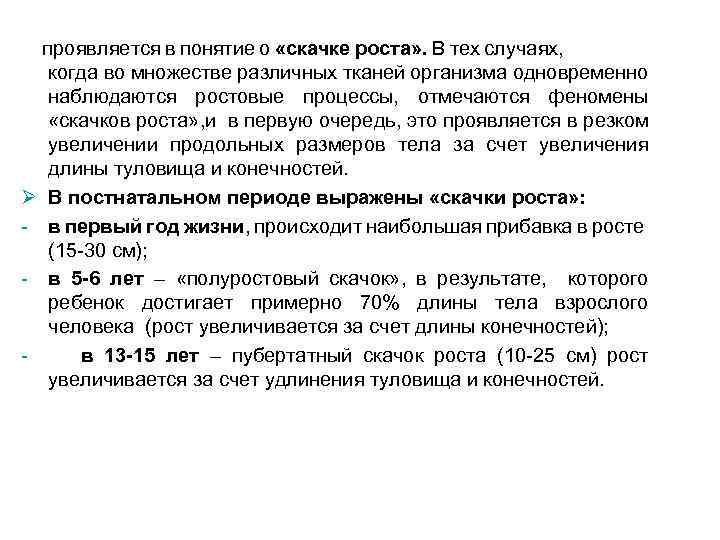 проявляется в понятие о «скачке роста». В тех случаях, когда во множестве различных тканей организма одновременно наблюдаются ростовые процессы, отмечаются феномены «скачков роста»,и в первую очередь, это проявляется в резком увеличении продольных размеров тела за счет увеличения длины туловища и конечностей.

➢ В постнатальном периоде выражены «скачки роста»:

- в первый год жизни, происходит наибольшая прибавка в росте (15-30 см);

- в 5-6 лет – «полуростовый скачок», в результате, которого ребенок достигает примерно 70% длины тела взрослого человека (рост увеличивается за счет длины конечностей);

- в 13-15 лет – пубертатный скачок роста (10-25 см) рост увеличивается за счет удлинения туловища и конечностей.